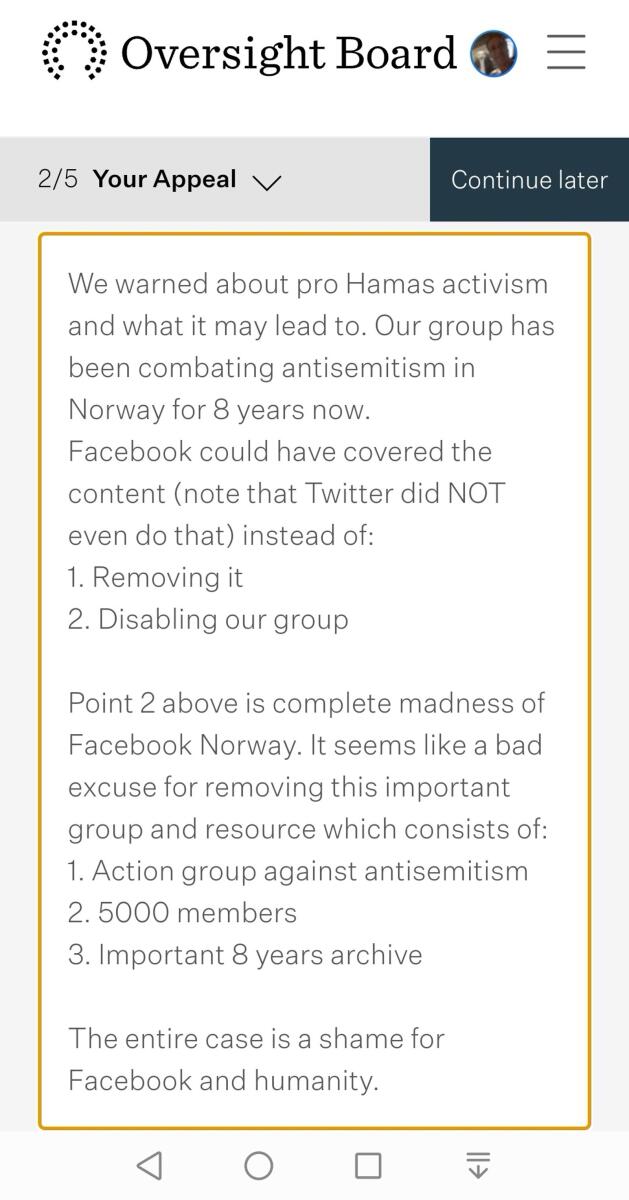 Oversight Board

2/5 Your Appeal

Continue later

We warned about pro Hamas activism and what it may lead to. Our group has been combating antisemitism in Norway for 8 years now.
Facebook could have covered the content (note that Twitter did NOT even do that) instead of:
1. Removing it
2. Disabling our group

Point 2 above is complete madness of Facebook Norway. It seems like a bad excuse for removing this important group and resource which consists of:
1. Action group against antisemitism
2. 5000 members
3. Important 8 years archive

The entire case is a shame for Facebook and humanity.